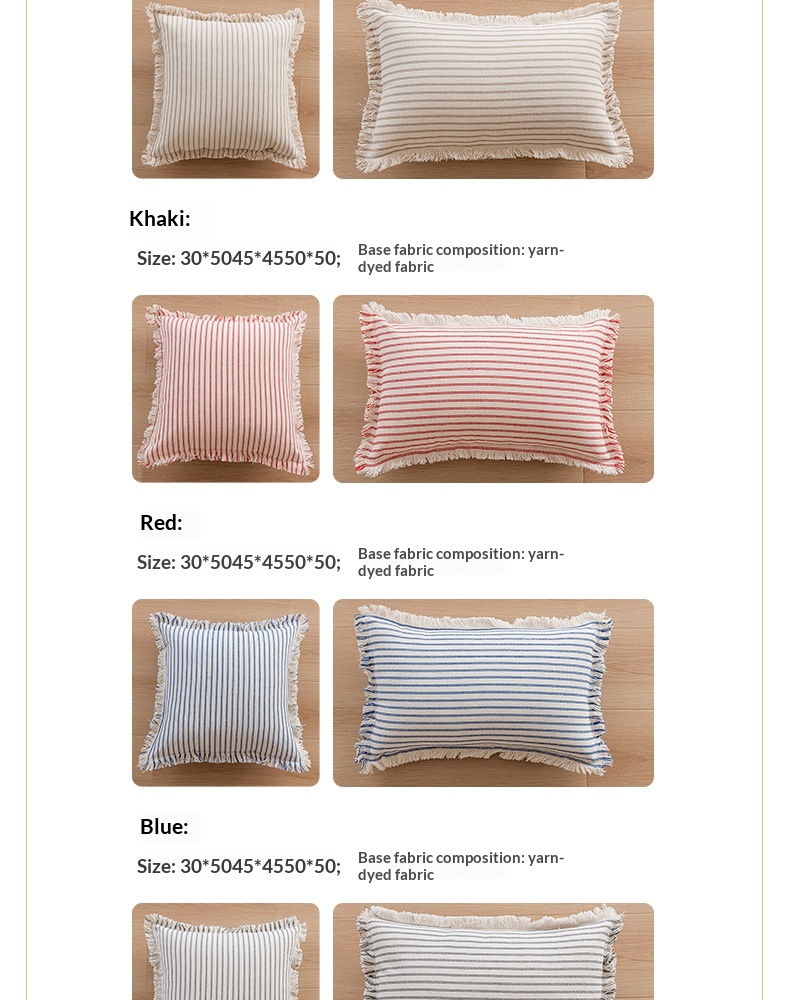 Khaki:

Size: 30*5045*4550*50;

Base fabric composition: yarn-dyed fabric

Red:

Size: 30*5045*4550*50;

Base fabric composition: yarn-dyed fabric

Blue:

Size: 30*5045*4550*50;

Base fabric composition: yarn-dyed fabric